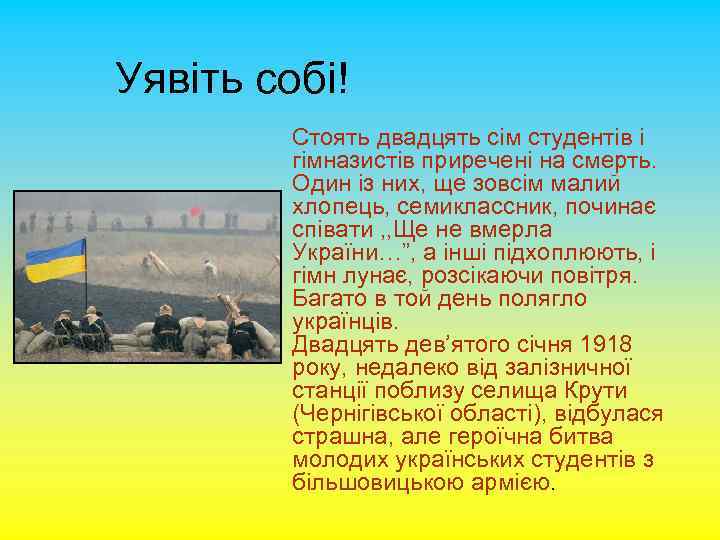 Уявіть собі!

Стоять двадцять сім студентів і гімназистів приречені на смерть. Один із них, ще зовсім малий хлопець, семиклассник, починає співати ,,Ще не вмерла України…”, а інші підхоплюють, і гімн лунає, розсікаючи повітря. Багато в той день полягло українців.
Двадцять дев’ятого січня 1918 року, недалеко від залізничної станції поблизу селища Крути (Чернігівської області), відбулася страшна, але героїчна битва молодих українських студентів з більшовицькою армією.